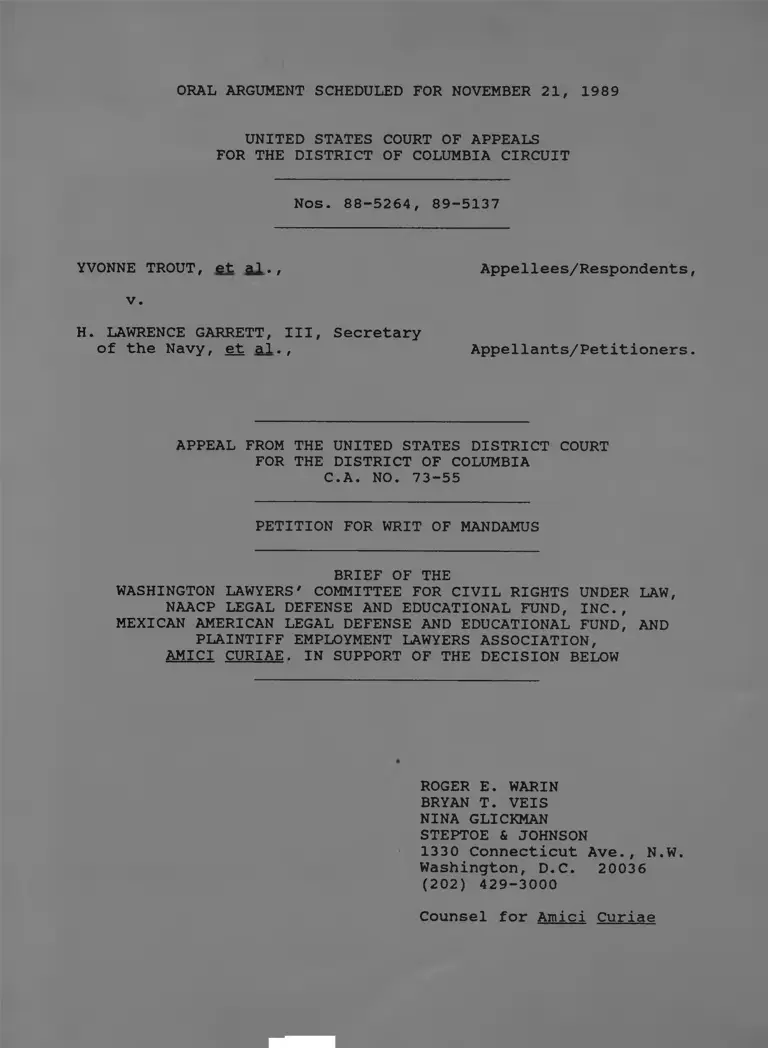 ORAL ARGUMENT SCHEDULED FOR NOVEMBER 21, 1989

UNITED STATES COURT OF APPEALS
FOR THE DISTRICT OF COLUMBIA CIRCUIT

Nos. 88-5264, 89-5137

YVONNE TROUT, et al., Appellees/Respondents,

v.

H. LAWRENCE GARRETT, III, Secretary of the Navy, et al., Appellants/Petitioners.

APPEAL FROM THE UNITED STATES DISTRICT COURT
FOR THE DISTRICT OF COLUMBIA
C.A. NO. 73-55

PETITION FOR WRIT OF MANDAMUS

BRIEF OF THE
WASHINGTON LAWYERS' COMMITTEE FOR CIVIL RIGHTS UNDER LAW,
NAACP LEGAL DEFENSE AND EDUCATIONAL FUND, INC.,
MEXICAN AMERICAN LEGAL DEFENSE AND EDUCATIONAL FUND, AND
PLAINTIFF EMPLOYMENT LAWYERS ASSOCIATION,
AMICI CURIAE, IN SUPPORT OF THE DECISION BELOW

ROGER E. WARIN
BRYAN T. VEIS
NINA GLICKMAN
STEPTOE & JOHNSON
1330 Connecticut Ave., N.W.
Washington, D.C. 20036
(202) 429-3000

Counsel for Amici Curiae